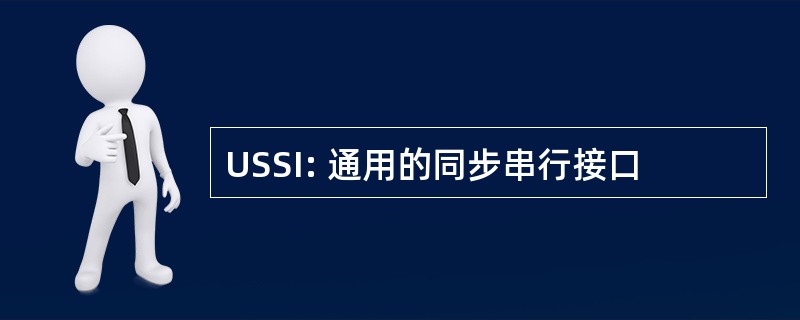 USSI: 通用的同步串行接口